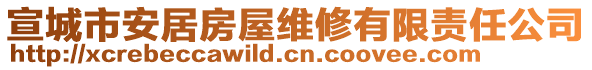 宣城市安居房屋维修有限责任公司
http://xcrebeccawild.cn.coovee.com